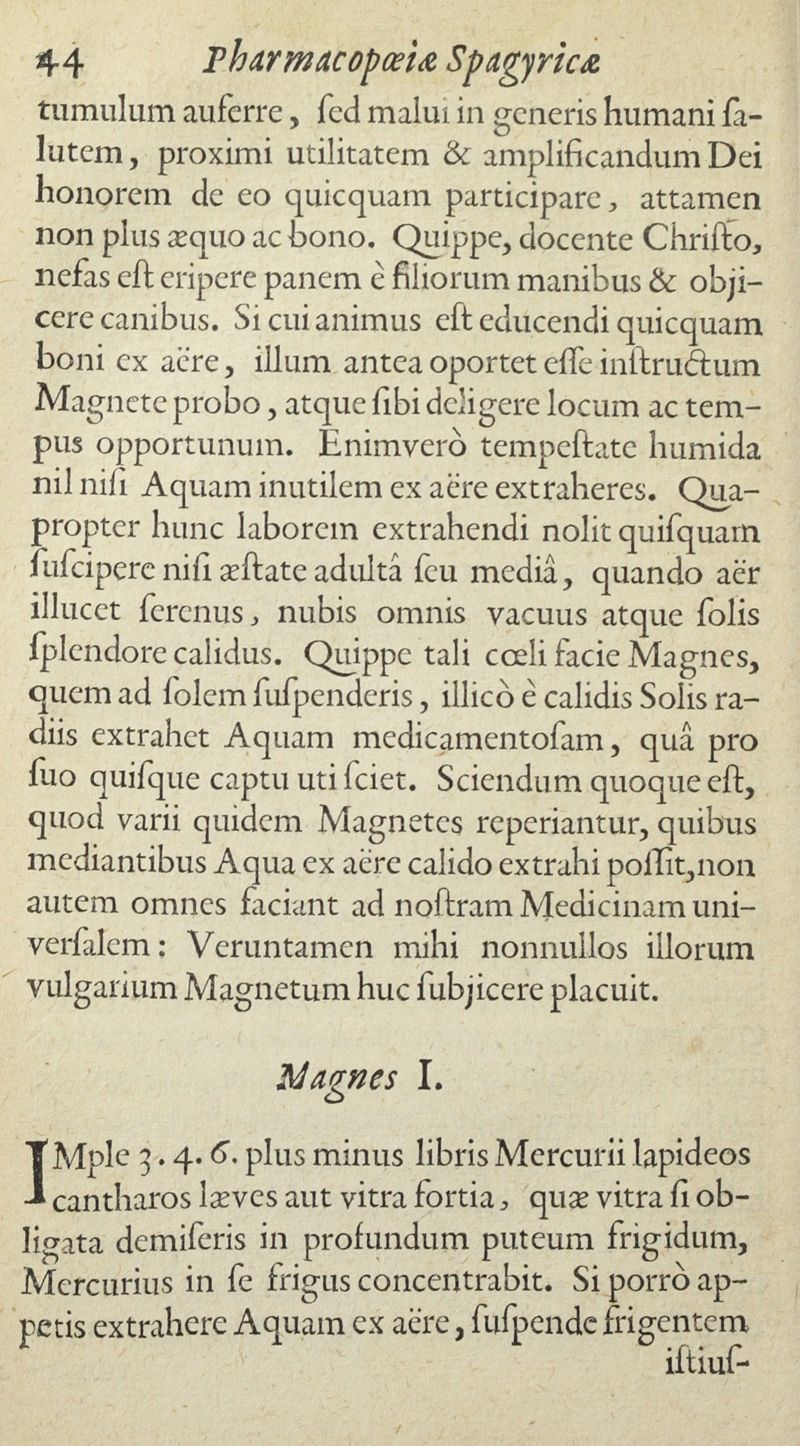 44 Pharmacopœiæ Spagyricæ

tumulum auferre, ſed malui in generis humani ſalutem, proximi utilitatem & amplificandum Dei honorem de eo quicquam participare, attamen non plus æquo ac bono. Quippe, docente Chriſto, nefas eſt eripere panem è filiorum manibus & objicere canibus. Si cui animus eſt educendi quicquam boni ex aëre, illum antea oportet eſſe inſtructum Magnete probo, atque ſibi deligere locum ac tempus opportunum. Enimverò tempeſtate humida nil niſi Aquam inutilem ex aëre extraheres. Quapropter hunc laborem extrahendi nolit quiſquam ſuſcipere niſi æſtate adultâ ſeu mediâ, quando aër illucet ſerenus, nubis omnis vacuus atque ſolis ſplendore calidus. Quippe tali cœli facie Magnes, quem ad ſolem ſuſpenderis, illicò è calidis Solis radiis extrahet Aquam medicamentoſam, quâ pro ſuo quiſque captu uti ſciet. Sciendum quoque eſt, quod varii quidem Magnetes reperiantur, quibus mediantibus Aqua ex aëre calido extrahi poſſit, non autem omnes faciant ad noſtram Medicinam univerſalem: Veruntamen mihi nonnullos illorum vulgarium Magnetum huc ſubjicere placuit.

Magnes I.

IMple 3. 4. 6. plus minus libris Mercurii lapideos cantharos læves aut vitra fortia, quæ vitra ſi obligata demiſeris in profundum puteum frigidum, Mercurius in ſe frigus concentrabit. Si porrò appetis extrahere Aquam ex aëre, ſuſpende frigentem iſtiuſ-